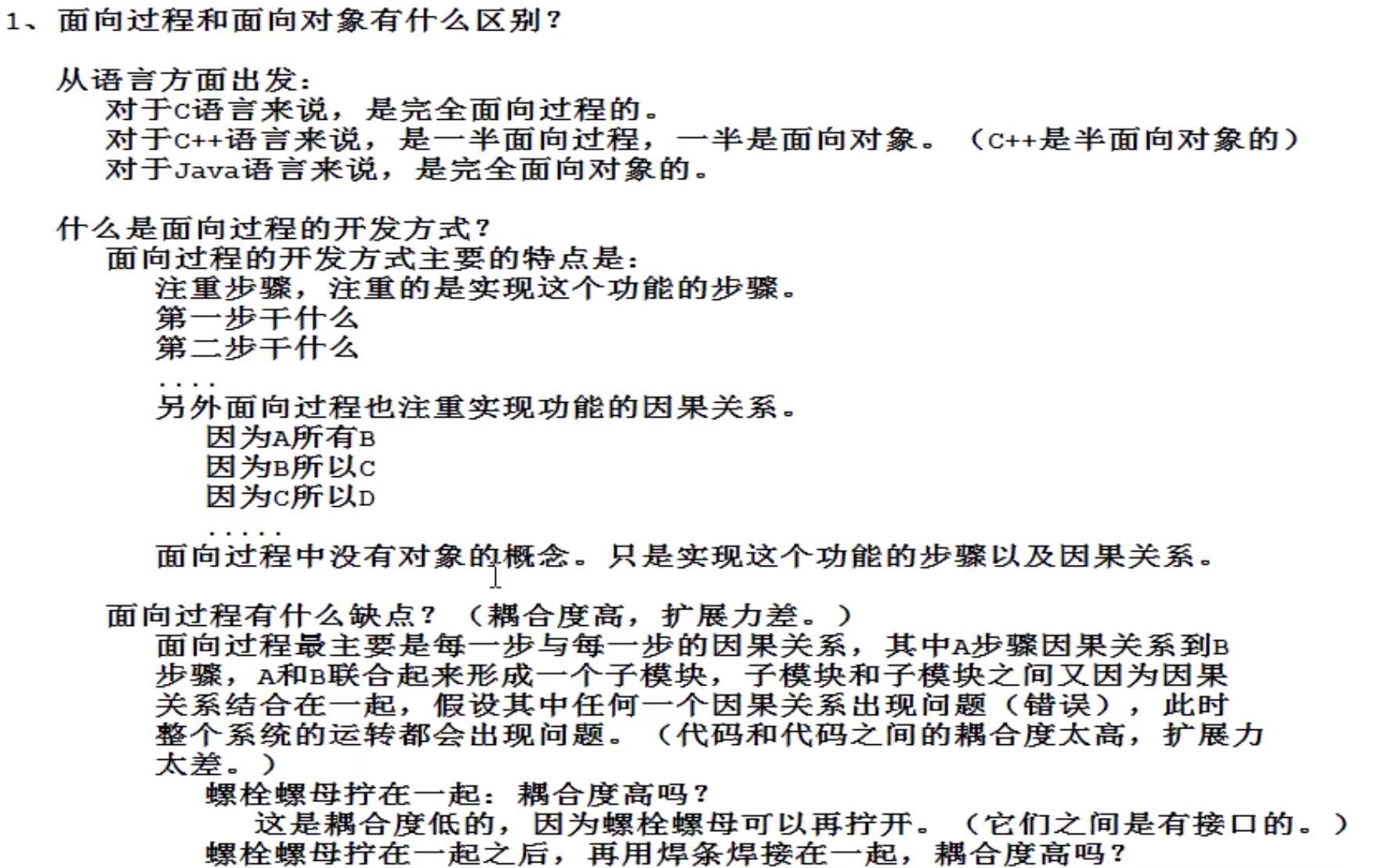 1、面向过程和面向对象有什么区别？

从语言方面出发：
对于C语言来说，是完全面向过程的。
对于C++语言来说，是一半面向过程，一半是面向对象。（C++是半面向对象的）
对于Java语言来说，是完全面向对象的。

什么是面向过程的开发方式？
面向过程的开发方式主要的特点是：
注重步骤，注重的是实现这个功能的步骤。
第一步干什么
第二步干什么
....
另外面向过程也注重实现功能的因果关系。
因为A所有B
因为B所以C
因为C所以D
.....
面向过程中没有对象的概念。只是实现这个功能的步骤以及因果关系。

面向过程有什么缺点？（耦合度高，扩展力差。）
面向过程最主要是每一步与每一步的因果关系，其中A步骤因果关系到B步骤，A和B联合起来形成一个子模块，子模块和子模块之间又因为因果关系结合在一起，假设其中任何一个因果关系出现问题（错误），此时整个系统的运转都会出现问题。（代码和代码之间的耦合度太高，扩展力太差。）
螺栓螺母拧在一起：耦合度高吗？
这是耦合度低的，因为螺栓螺母可以再拧开。（它们之间是有接口的。）
螺栓螺母拧在一起之后，再用焊条焊接在一起，耦合度高吗？